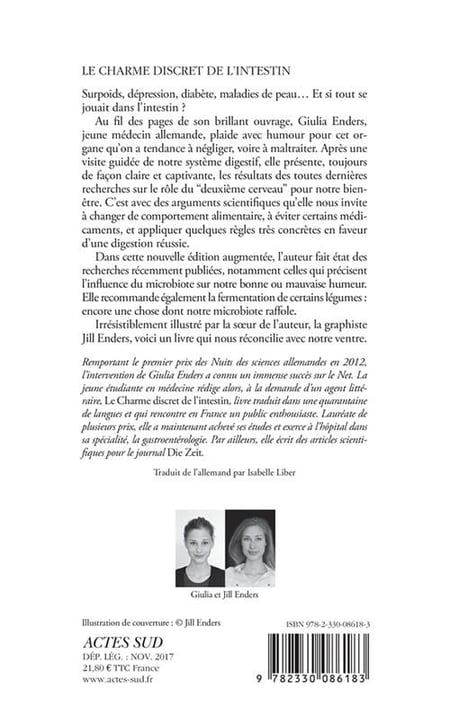 LE CHARME DISCRET DE L'INTESTIN

Surpoids, dépression, diabète, maladies de peau… Et si tout se jouait dans l'intestin ?

Au fil des pages de son brillant ouvrage, Giulia Enders, jeune médecin allemande, plaide avec humour pour cet organe qu'on a tendance à négliger, voire à maltraiter. Après une visite guidée de notre système digestif, elle présente, toujours de façon claire et captivante, les résultats des toutes dernières recherches sur le rôle du "deuxième cerveau" pour notre bien-être. C'est avec des arguments scientifiques qu'elle nous invite à changer de comportement alimentaire, à éviter certains médicaments, et appliquer quelques règles très concrètes en faveur d'une digestion réussie.

Dans cette nouvelle édition augmentée, l'auteur fait état des recherches récemment publiées, notamment celles qui précisent l'influence du microbiote sur notre bonne ou mauvaise humeur. Elle recommande également la fermentation de certains légumes : encore une chose dont notre microbiote raffole.

Irrésistiblement illustré par la sœur de l'auteur, la graphiste Jill Enders, voici un livre qui nous réconcilie avec notre ventre.

Remportant le premier prix des Nuits des sciences allemandes en 2012, l'intervention de Giulia Enders a connu un immense succès sur le Net. La jeune étudiante en médecine rédige alors, à la demande d'un agent littéraire, Le Charme discret de l'intestin, livre traduit dans une quarantaine de langues et qui rencontre en France un public enthousiaste. Lauréate de plusieurs prix, elle a maintenant achevé ses études et exerce à l'hôpital dans sa spécialité, la gastroentérologie. Par ailleurs, elle écrit des articles scientifiques pour le journal Die Zeit.

Traduit de l'allemand par Isabelle Liber

Giulia et Jill Enders

Illustration de couverture : © Jill Enders

ISBN 978-2-330-08618-3

ACTES SUD
DÉP. LÉG. : NOV. 2017
21,80 € TTC France
www.actes-sud.fr

9 782330 086183